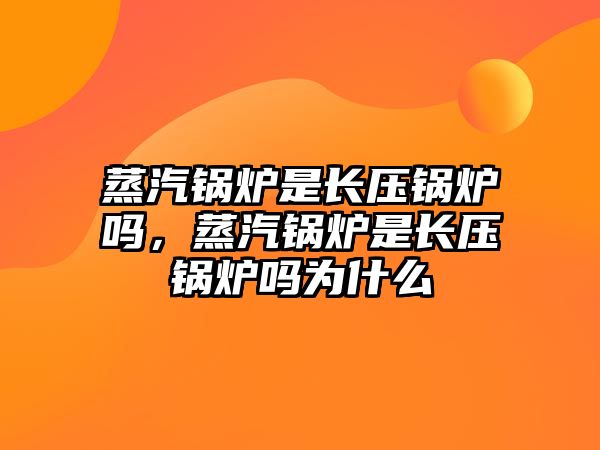 蒸汽锅炉是长压锅炉吗，蒸汽锅炉是长压锅炉吗为什么